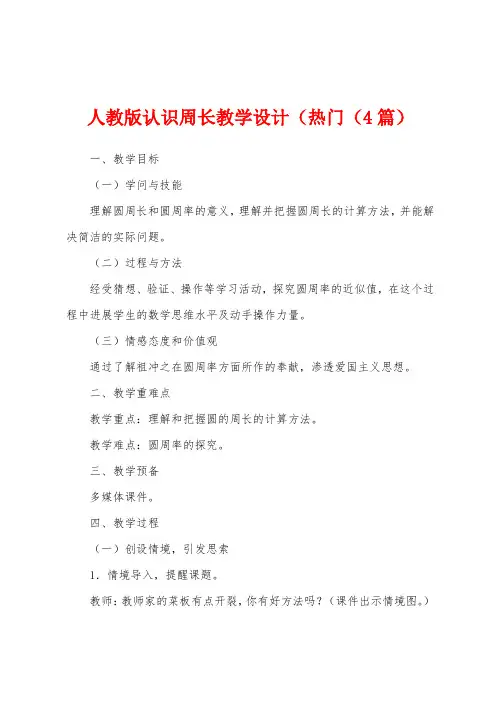 人教版认识周长教学设计（热门（4篇）

一、教学目标

（一）学问与技能

理解圆周长和圆周率的意义，理解并把握圆周长的计算方法，并能解决简洁的实际问题。

（二）过程与方法

经受猜想、验证、操作等学习活动，探究圆周率的近似值，在这个过程中进展学生的数学思维水平及动手操作力量。

（三）情感态度和价值观

通过了解祖冲之在圆周率方面所作的奉献，渗透爱国主义思想。

二、教学重难点

教学重点：理解和把握圆的周长的计算方法。

教学难点：圆周率的探究。

三、教学预备

多媒体课件。

四、教学过程

（一）创设情境，引发思索

1．情境导入，提醒课题。

教师：教师家的菜板有点开裂，你有好方法吗？（课件出示情境图。）